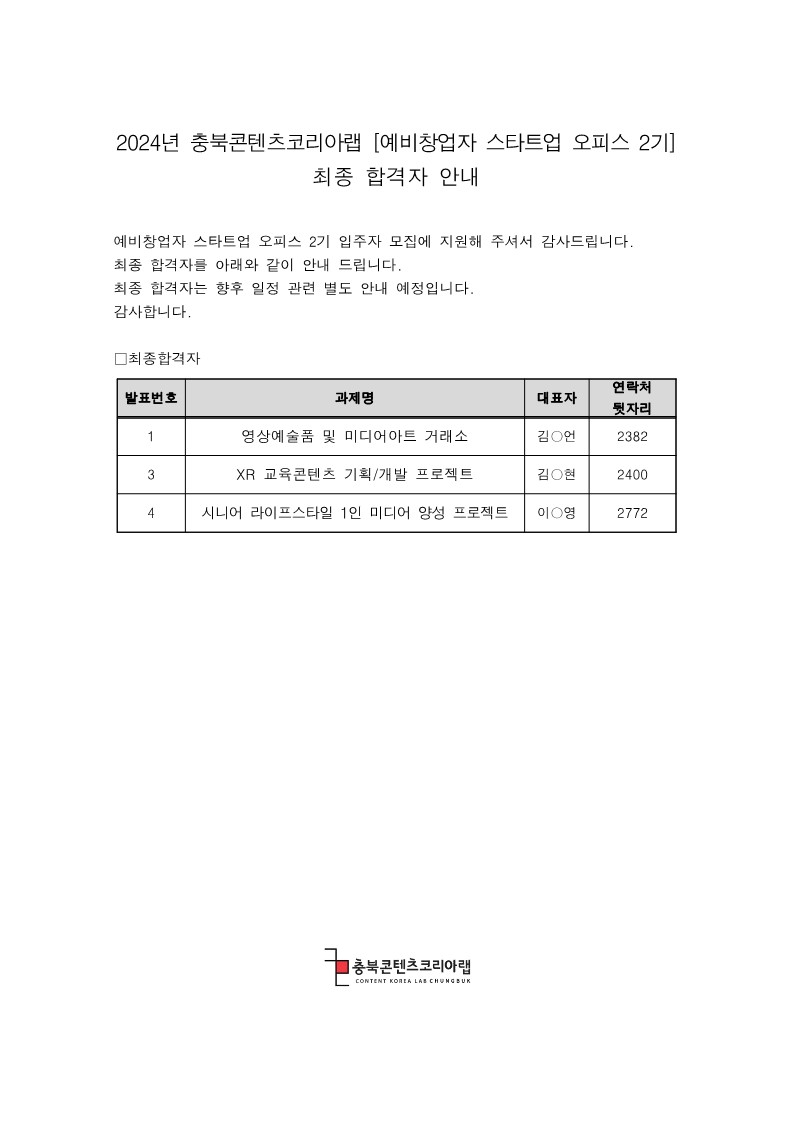 2024년 충북콘텐츠코리아랩 [예비창업자 스타트업 오피스 2기]
최종 합격자 안내

예비창업자 스타트업 오피스 2기 입주자 모집에 지원해 주셔서 감사드립니다.
최종 합격자를 아래와 같이 안내 드립니다.
최종 합격자는 향후 일정 관련 별도 안내 예정입니다.
감사합니다.

□최종합격자

| 발표번호 | 과제명 | 대표자 | 연락처 뒷자리 |
|---|---|---|---|
| 1 | 영상예술품 및 미디어아트 거래소 | 김○언 | 2382 |
| 3 | XR 교육콘텐츠 기획/개발 프로젝트 | 김○현 | 2400 |
| 4 | 시니어 라이프스타일 1인 미디어 양성 프로젝트 | 이○영 | 2772 |

충북콘텐츠코리아랩
CONTENT KOREA LAB CHUNGBUK